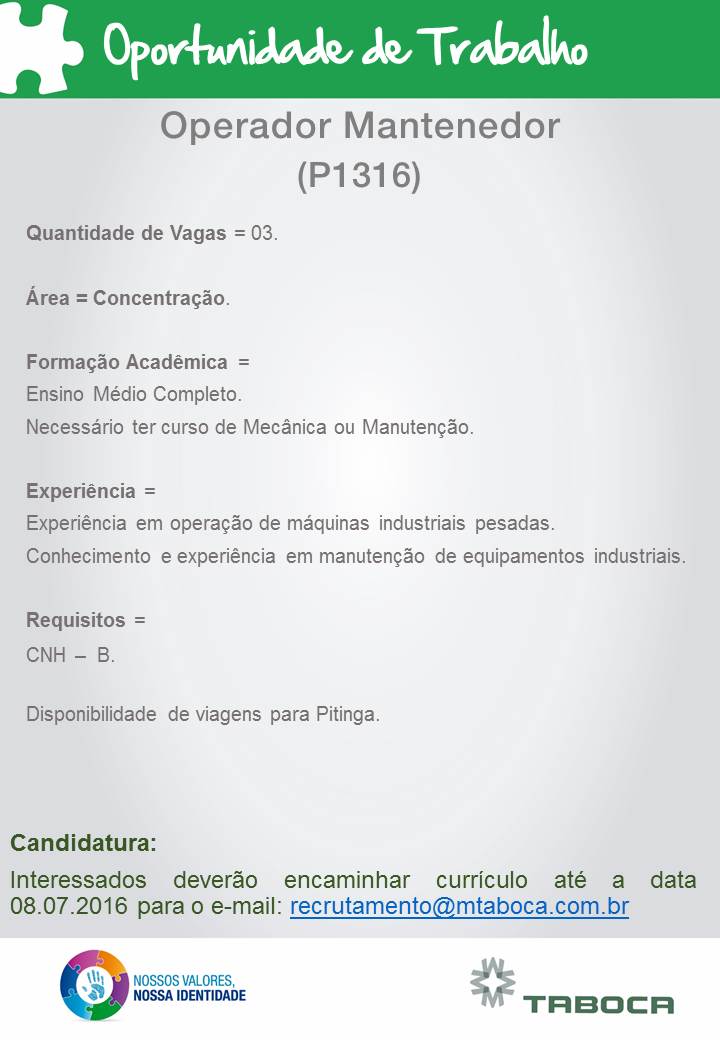 Oportunidade de Trabalho

Operador Mantenedor
(P1316)

Quantidade de Vagas = 03.

Área = Concentração.

Formação Acadêmica =
Ensino Médio Completo.
Necessário ter curso de Mecânica ou Manutenção.

Experiência =
Experiência em operação de máquinas industriais pesadas.
Conhecimento e experiência em manutenção de equipamentos industriais.

Requisitos =
CNH – B.

Disponibilidade de viagens para Pitinga.

Candidatura:
Interessados deverão encaminhar currículo até a data 08.07.2016 para o e-mail: recrutamento@mtaboca.com.br

NOSSOS VALORES, NOSSA IDENTIDADE

TABOCA